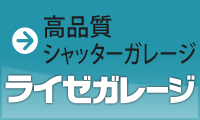 高品質
シャッターガレージ

ライゼガレージ